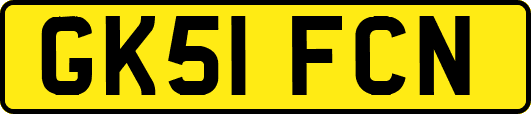 GK51 FCN